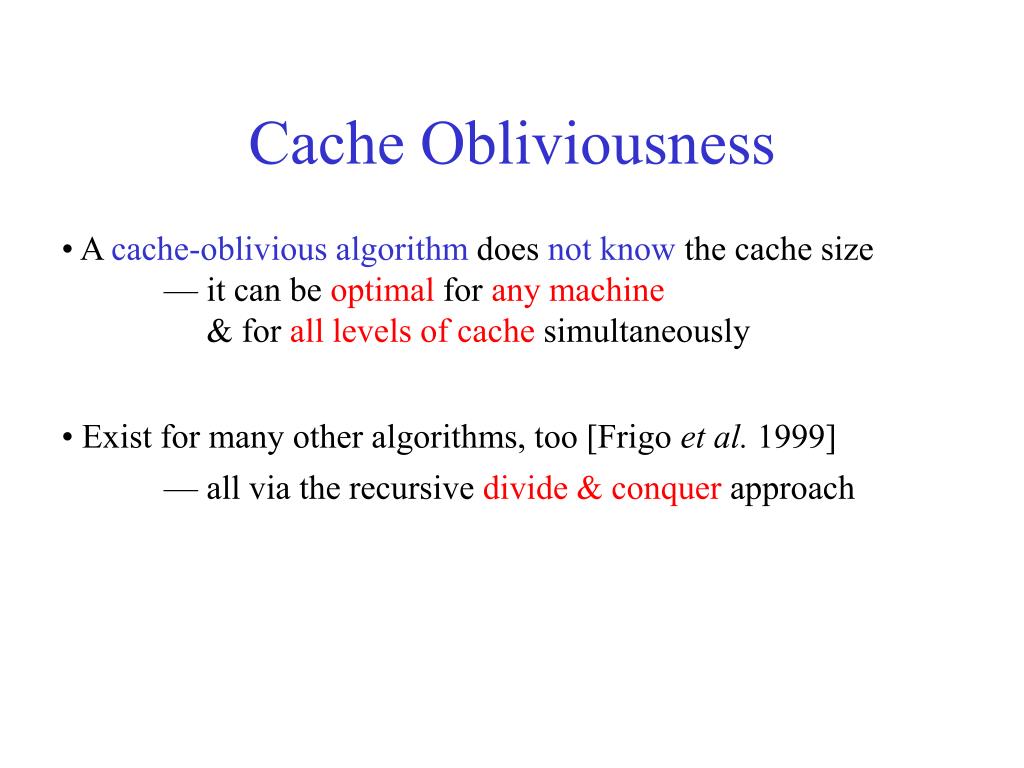 Cache Obliviousness

• A cache-oblivious algorithm does not know the cache size
— it can be optimal for any machine
& for all levels of cache simultaneously

• Exist for many other algorithms, too [Frigo et al. 1999]
— all via the recursive divide & conquer approach